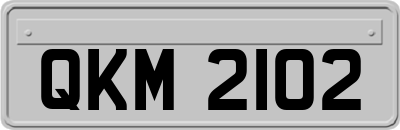 QKM 2102